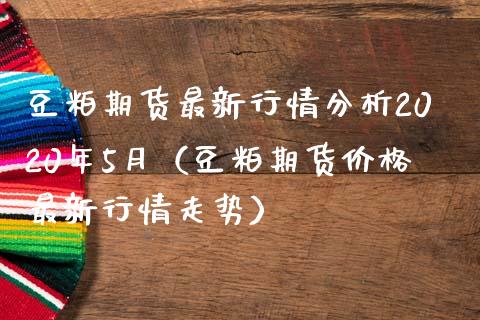 豆粕期货最新行情分析2020年5月（豆粕期货价格最新行情走势）